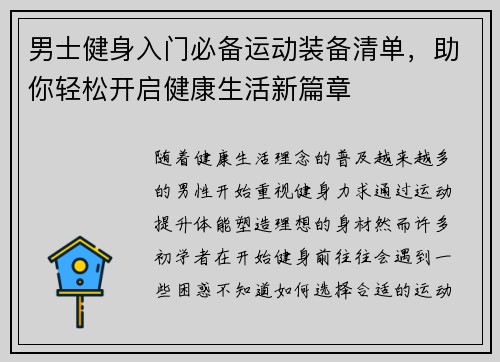 男士健身入门必备运动装备清单，助你轻松开启健康生活新篇章

随着健康生活理念的普及越来越多的男性开始重视健身力求通过运动提升体能塑造理想的身材然而许多初学者在开始健身前往往会遇到一些困惑不知道如何选择合适的运动